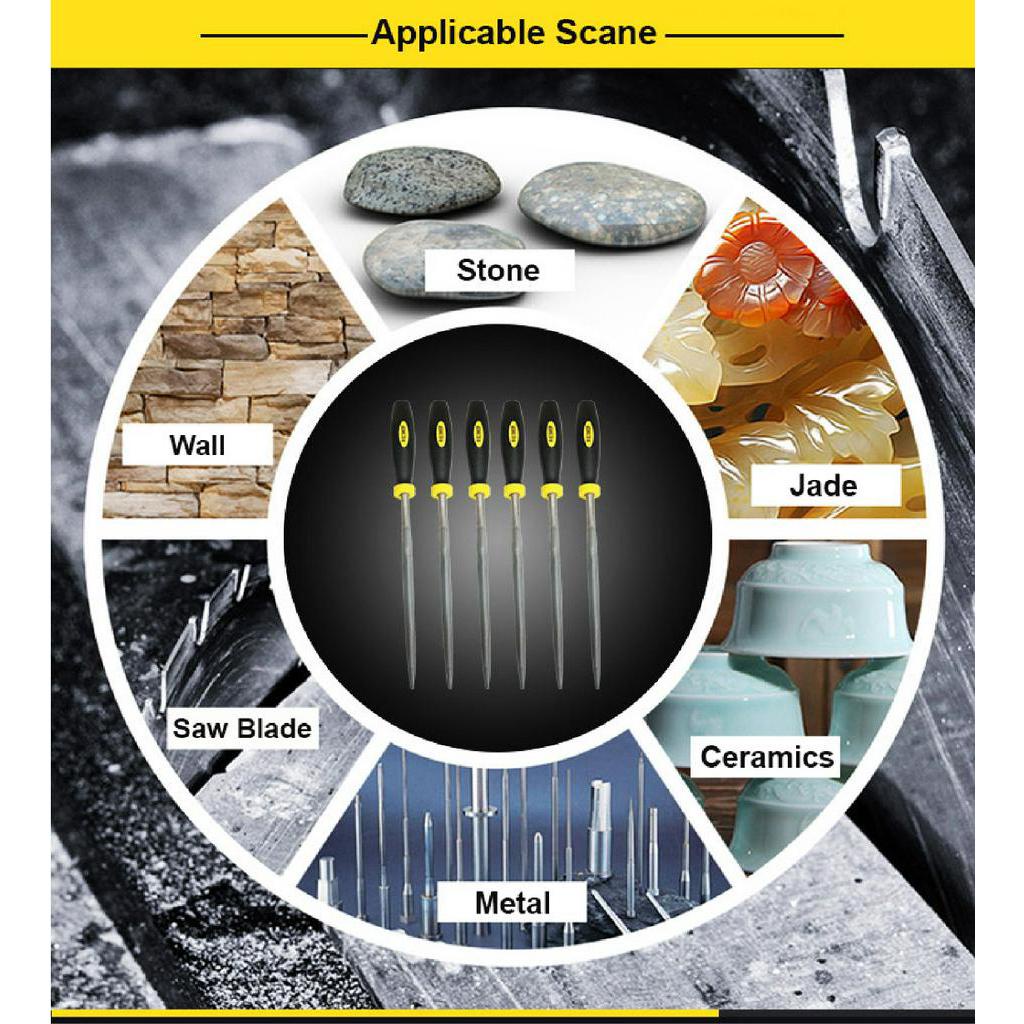 Applicable Scane

Stone

Wall

Jade

Saw Blade

Ceramics

Metal